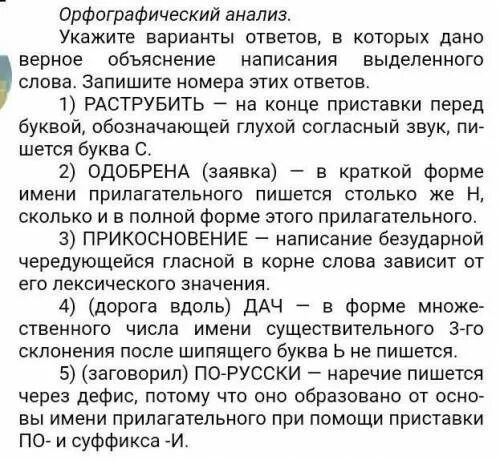 Орфографический анализ.

Укажите варианты ответов, в которых дано верное объяснение написания выделенного слова. Запишите номера этих ответов.

1) РАСТРУБИТЬ — на конце приставки перед буквой, обозначающей глухой согласный звук, пишется буква С.

2) ОДОБРЕНА (заявка) — в краткой форме имени прилагательного пишется столько же Н, сколько и в полной форме этого прилагательного.

3) ПРИКОСНОВЕНИЕ — написание безударной чередующейся гласной в корне слова зависит от его лексического значения.

4) (дорога вдоль) ДАЧ — в форме множественного числа имени существительного 3-го склонения после шипящего буква Ь не пишется.

5) (заговорил) ПО-РУССКИ — наречие пишется через дефис, потому что оно образовано от основы имени прилагательного при помощи приставки ПО- и суффикса -И.